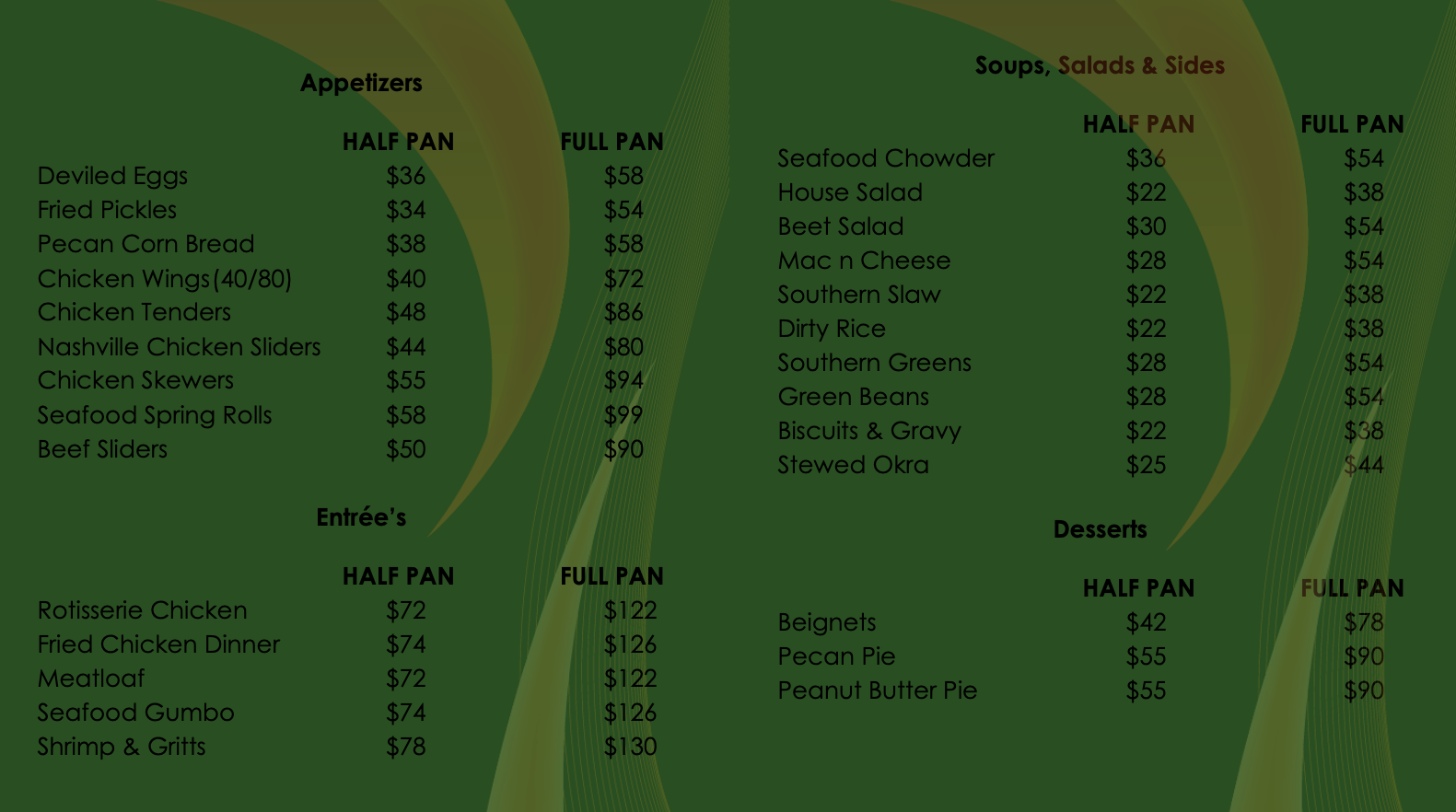 Appetizers

|  | HALF PAN | FULL PAN |
|---|---|---|
| Deviled Eggs | $36 | $58 |
| Fried Pickles | $34 | $54 |
| Pecan Corn Bread | $38 | $58 |
| Chicken Wings(40/80) | $40 | $72 |
| Chicken Tenders | $48 | $86 |
| Nashville Chicken Sliders | $44 | $80 |
| Chicken Skewers | $55 | $94 |
| Seafood Spring Rolls | $58 | $99 |
| Beef Sliders | $50 | $90 |

Entrée's

|  | HALF PAN | FULL PAN |
|---|---|---|
| Rotisserie Chicken | $72 | $122 |
| Fried Chicken Dinner | $74 | $126 |
| Meatloaf | $72 | $122 |
| Seafood Gumbo | $74 | $126 |
| Shrimp & Gritts | $78 | $130 |

Soups, Salads & Sides

|  | HALF PAN | FULL PAN |
|---|---|---|
| Seafood Chowder | $36 | $54 |
| House Salad | $22 | $38 |
| Beet Salad | $30 | $54 |
| Mac n Cheese | $28 | $54 |
| Southern Slaw | $22 | $38 |
| Dirty Rice | $22 | $38 |
| Southern Greens | $28 | $54 |
| Green Beans | $28 | $54 |
| Biscuits & Gravy | $22 | $38 |
| Stewed Okra | $25 | $44 |

Desserts

|  | HALF PAN | FULL PAN |
|---|---|---|
| Beignets | $42 | $78 |
| Pecan Pie | $55 | $90 |
| Peanut Butter Pie | $55 | $90 |